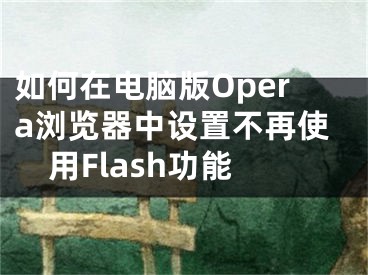 如何在电脑版Opera浏览器中设置不再使用Flash功能